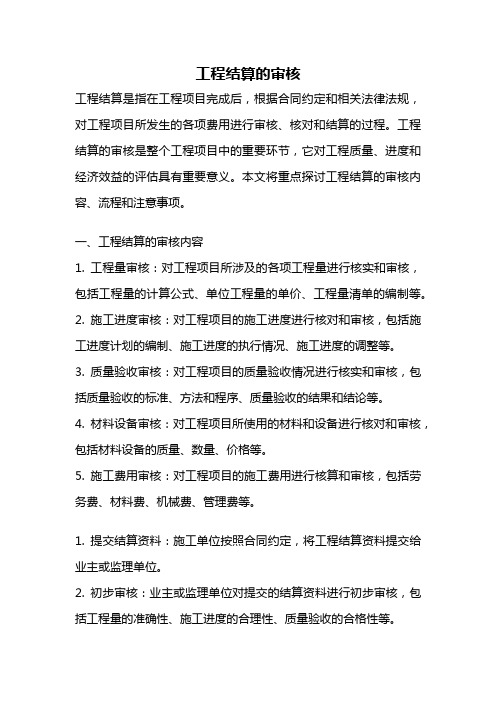 工程结算的审核

工程结算是指在工程项目完成后，根据合同约定和相关法律法规，对工程项目所发生的各项费用进行审核、核对和结算的过程。工程结算的审核是整个工程项目中的重要环节，它对工程质量、进度和经济效益的评估具有重要意义。本文将重点探讨工程结算的审核内容、流程和注意事项。

一、工程结算的审核内容

1. 工程量审核：对工程项目所涉及的各项工程量进行核实和审核，包括工程量的计算公式、单位工程量的单价、工程量清单的编制等。

2. 施工进度审核：对工程项目的施工进度进行核对和审核，包括施工进度计划的编制、施工进度的执行情况、施工进度的调整等。

3. 质量验收审核：对工程项目的质量验收情况进行核实和审核，包括质量验收的标准、方法和程序、质量验收的结果和结论等。

4. 材料设备审核：对工程项目所使用的材料和设备进行核对和审核，包括材料设备的质量、数量、价格等。

5. 施工费用审核：对工程项目的施工费用进行核算和审核，包括劳务费、材料费、机械费、管理费等。

1. 提交结算资料：施工单位按照合同约定，将工程结算资料提交给业主或监理单位。

2. 初步审核：业主或监理单位对提交的结算资料进行初步审核，包括工程量的准确性、施工进度的合理性、质量验收的合格性等。